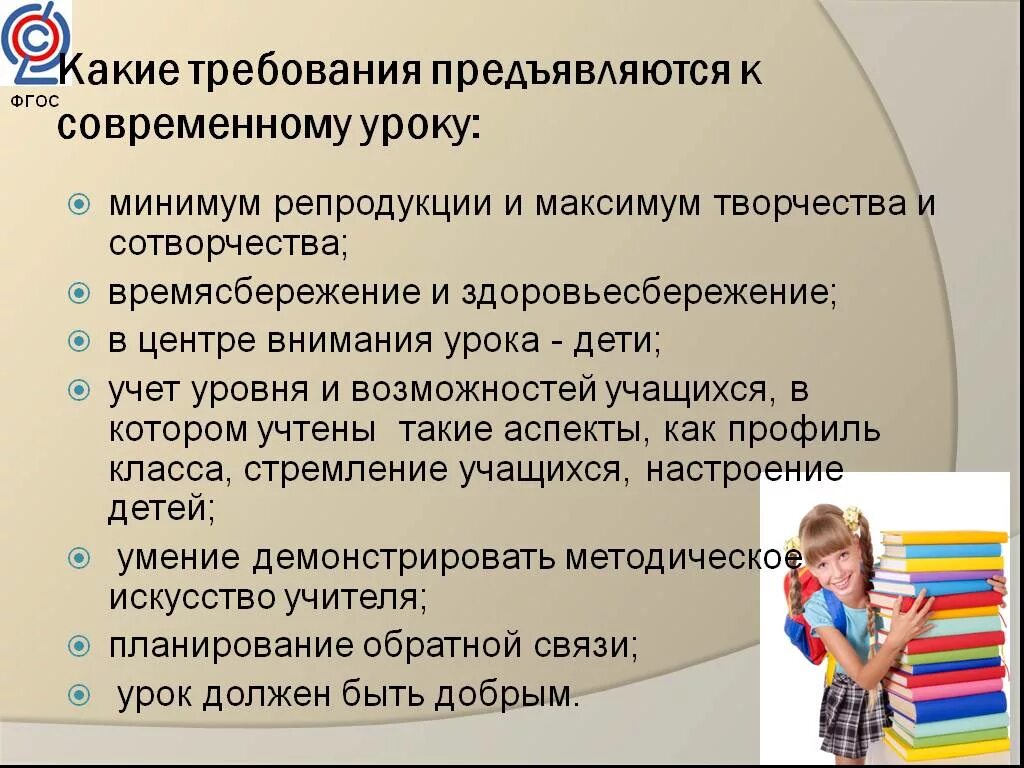 ФГОС

Какие требования предъявляются к современному уроку:

минимум репродукции и максимум творчества и сотворчества;

времясбережение и здоровьесбережение;

в центре внимания урока - дети;

учет уровня и возможностей учащихся, в котором учтены такие аспекты, как профиль класса, стремление учащихся, настроение детей;

умение демонстрировать методическое искусство учителя;

планирование обратной связи;

урок должен быть добрым.